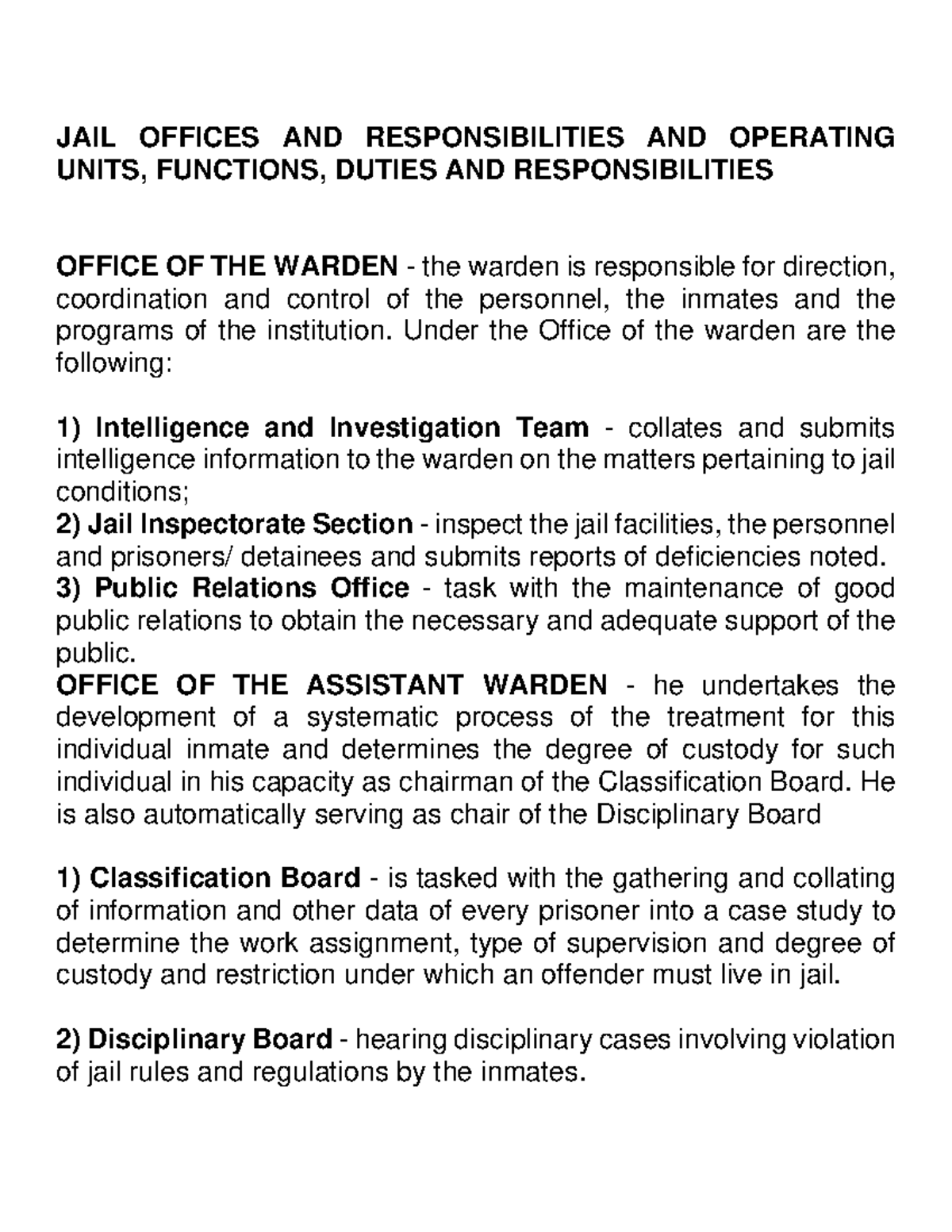 JAIL OFFICES AND RESPONSIBILITIES AND OPERATING UNITS, FUNCTIONS, DUTIES AND RESPONSIBILITIES

OFFICE OF THE WARDEN - the warden is responsible for direction, coordination and control of the personnel, the inmates and the programs of the institution. Under the Office of the warden are the following:

1) Intelligence and Investigation Team - collates and submits intelligence information to the warden on the matters pertaining to jail conditions;
2) Jail Inspectorate Section - inspect the jail facilities, the personnel and prisoners/ detainees and submits reports of deficiencies noted.
3) Public Relations Office - task with the maintenance of good public relations to obtain the necessary and adequate support of the public.
OFFICE OF THE ASSISTANT WARDEN - he undertakes the development of a systematic process of the treatment for this individual inmate and determines the degree of custody for such individual in his capacity as chairman of the Classification Board. He is also automatically serving as chair of the Disciplinary Board

1) Classification Board - is tasked with the gathering and collating of information and other data of every prisoner into a case study to determine the work assignment, type of supervision and degree of custody and restriction under which an offender must live in jail.

2) Disciplinary Board - hearing disciplinary cases involving violation of jail rules and regulations by the inmates.